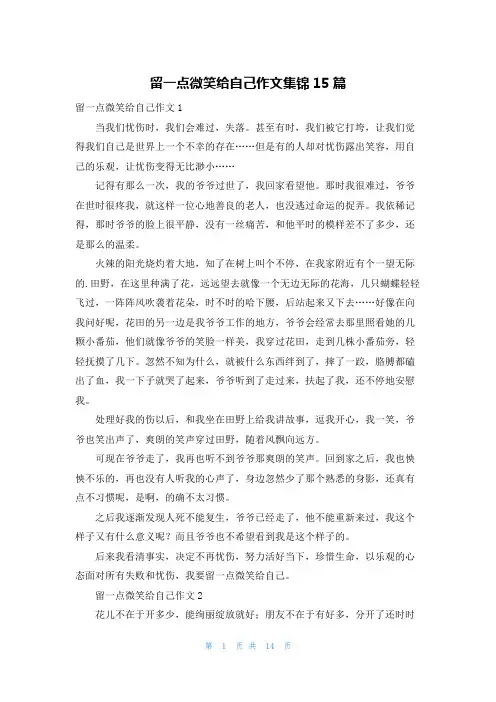 留一点微笑给自己作文集锦 15 篇

留一点微笑给自己作文 1

当我们忧伤时，我们会难过，失落。甚至有时，我们被它打垮，让我们觉得我们自己是世界上一个不幸的存在……但是有的人却对忧伤露出笑容，用自己的乐观，让忧伤变得无比渺小……

记得有那么一次，我的爷爷过世了，我回家看望他。那时我很难过，爷爷在世时很疼我，就这样一位心地善良的老人，也没逃过命运的捉弄。我依稀记得，那时爷爷的脸上很平静，没有一丝痛苦，和他平时的模样差不了多少，还是那么的温柔。

火辣的阳光烧灼着大地，知了在树上叫个不停，在我家附近有个一望无际的.田野，在这里种满了花，远远望去就像一个无边无际的花海，几只蝴蝶轻轻飞过，一阵阵风吹袭着花朵，时不时的哈下腰，后站起来又下去……好像在向我问好呢，花田的另一边是我爷爷工作的地方，爷爷会经常去那里照看她的几颗小番茄，他们就像爷爷的笑脸一样美，我穿过花田，走到几株小番茄旁，轻轻抚摸了几下。忽然不知为什么，就被什么东西绊到了，摔了一跤，胳膊都磕出了血，我一下子就哭了起来，爷爷听到了走过来，扶起了我，还不停地安慰我。

处理好我的伤以后，和我坐在田野上给我讲故事，逗我开心，我一笑，爷爷也笑出声了，爽朗的笑声穿过田野，随着风飘向远方。

可现在爷爷走了，我再也听不到爷爷那爽朗的笑声。回到家之后，我也怏怏不乐的，再也没有人听我的心声了，身边忽然少了那个熟悉的身影，还真有点不习惯呢，是啊，的确不太习惯。

之后我逐渐发现人死不能复生，爷爷已经走了，他不能重新来过，我这个样子又有什么意义呢？而且爷爷也不希望看到我是这个样子的。

后来我看清事实，决定不再忧伤，努力活好当下，珍惜生命，以乐观的心态面对所有失败和忧伤，我要留一点微笑给自己。

留一点微笑给自己作文 2

花儿不在于开多少，能绚丽绽放就好；朋友不在于有好多，分开了还时时

第 1 页 共 14 页